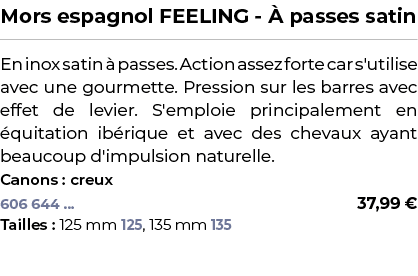 Mors espagnol FEELING - À passes satin

En inox satin à passes. Action assez forte car s'utilise avec une gourmette. Pression sur les barres avec effet de levier. S'emploie principalement en équitation ibérique et avec des chevaux ayant beaucoup d'impulsion naturelle.

Canons : creux

606 644 ...

37,99 €

Tailles : 125 mm 125, 135 mm 135